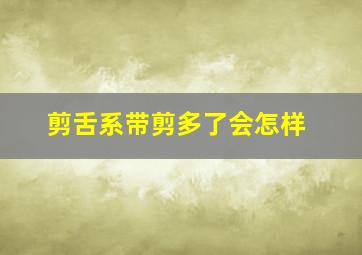 剪舌系带剪多了会怎样